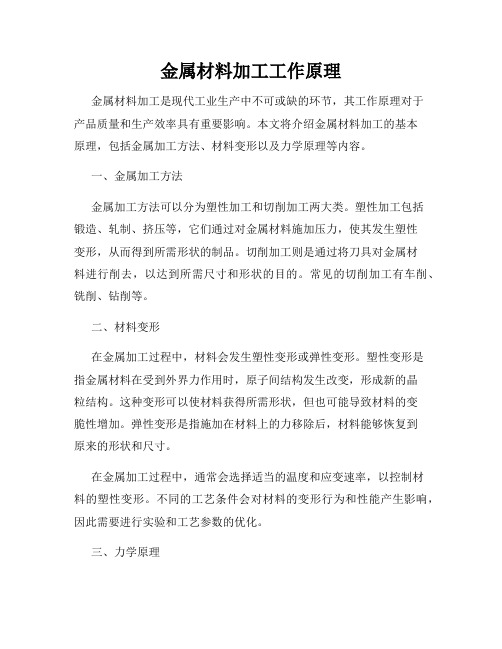 金属材料加工工作原理

金属材料加工是现代工业生产中不可或缺的环节，其工作原理对于产品质量和生产效率具有重要影响。本文将介绍金属材料加工的基本原理，包括金属加工方法、材料变形以及力学原理等内容。

一、金属加工方法

金属加工方法可以分为塑性加工和切削加工两大类。塑性加工包括锻造、轧制、挤压等，它们通过对金属材料施加压力，使其发生塑性变形，从而得到所需形状的制品。切削加工则是通过将刀具对金属材料进行削去，以达到所需尺寸和形状的目的。常见的切削加工有车削、铣削、钻削等。

二、材料变形

在金属加工过程中，材料会发生塑性变形或弹性变形。塑性变形是指金属材料在受到外界力作用时，原子间结构发生改变，形成新的晶粒结构。这种变形可以使材料获得所需形状，但也可能导致材料的变脆性增加。弹性变形是指施加在材料上的力移除后，材料能够恢复到原来的形状和尺寸。

在金属加工过程中，通常会选择适当的温度和应变速率，以控制材料的塑性变形。不同的工艺条件会对材料的变形行为和性能产生影响，因此需要进行实验和工艺参数的优化。

三、力学原理